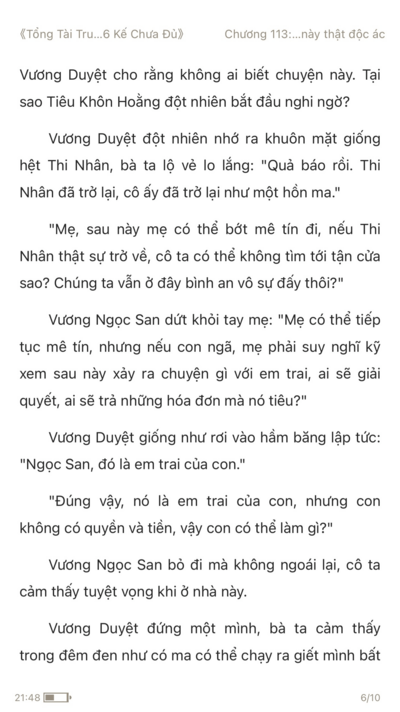 《Tổng Tài Tru...6 Kế Chưa Đủ》 Chương 113:...này thật độc ác

Vương Duyệt cho rằng không ai biết chuyện này. Tại sao Tiêu Khôn Hoằng đột nhiên bắt đầu nghi ngờ?

Vương Duyệt đột nhiên nhớ ra khuôn mặt giống hệt Thi Nhân, bà ta lộ vẻ lo lắng: "Quả báo rồi. Thi Nhân đã trở lại, cô ấy đã trở lại như một hồn ma."

"Mẹ, sau này mẹ có thể bớt mê tín đi, nếu Thi Nhân thật sự trở về, cô ta có thể không tìm tới tận cửa sao? Chúng ta vẫn ở đây bình an vô sự đấy thôi?"

Vương Ngọc San dứt khỏi tay mẹ: "Mẹ có thể tiếp tục mê tín, nhưng nếu con ngã, mẹ phải suy nghĩ kỹ xem sau này xảy ra chuyện gì với em trai, ai sẽ giải quyết, ai sẽ trả những hóa đơn mà nó tiêu?"

Vương Duyệt giống như rơi vào hầm băng lập tức: "Ngọc San, đó là em trai của con."

"Đúng vậy, nó là em trai của con, nhưng con không có quyền và tiền, vậy con có thể làm gì?"

Vương Ngọc San bỏ đi mà không ngoái lại, cô ta cảm thấy tuyệt vọng khi ở nhà này.

Vương Duyệt đứng một mình, bà ta cảm thấy trong đêm đen như có ma có thể chạy ra giết mình bất

21:48 6/10